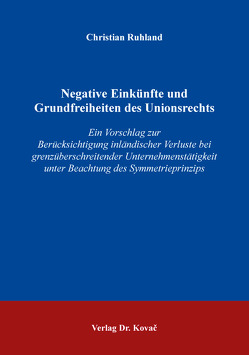 Christian Ruhland

Negative Einkünfte und Grundfreiheiten des Unionsrechts

Ein Vorschlag zur Berücksichtigung inländischer Verluste bei grenzüberschreitender Unternehmenstätigkeit unter Beachtung des Symmetrieprinzips

Verlag Dr. Kovač